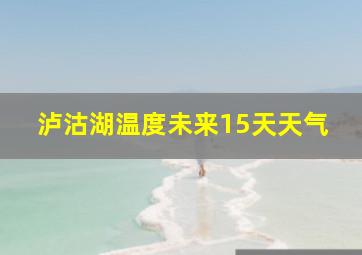 泸沽湖温度未来15天天气